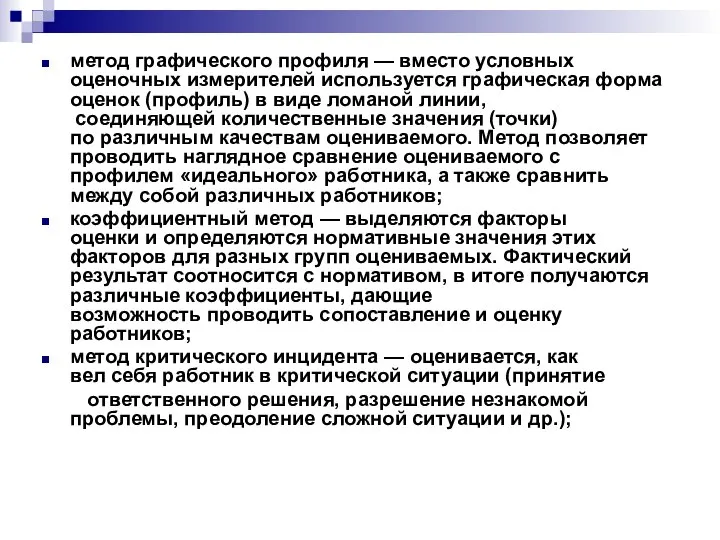 метод графического профиля — вместо условных оценочных измерителей используется графическая форма оценок (профиль) в виде ломаной линии, соединяющей количественные значения (точки) по различным качествам оцениваемого. Метод позволяет проводить наглядное сравнение оцениваемого с профилем «идеального» работника, а также сравнить между собой различных работников;

коэффициентный метод — выделяются факторы оценки и определяются нормативные значения этих факторов для разных групп оцениваемых. Фактический результат соотносится с нормативом, в итоге получаются различные коэффициенты, дающие возможность проводить сопоставление и оценку работников;

метод критического инцидента — оценивается, как вел себя работник в критической ситуации (принятие ответственного решения, разрешение незнакомой проблемы, преодоление сложной ситуации и др.);